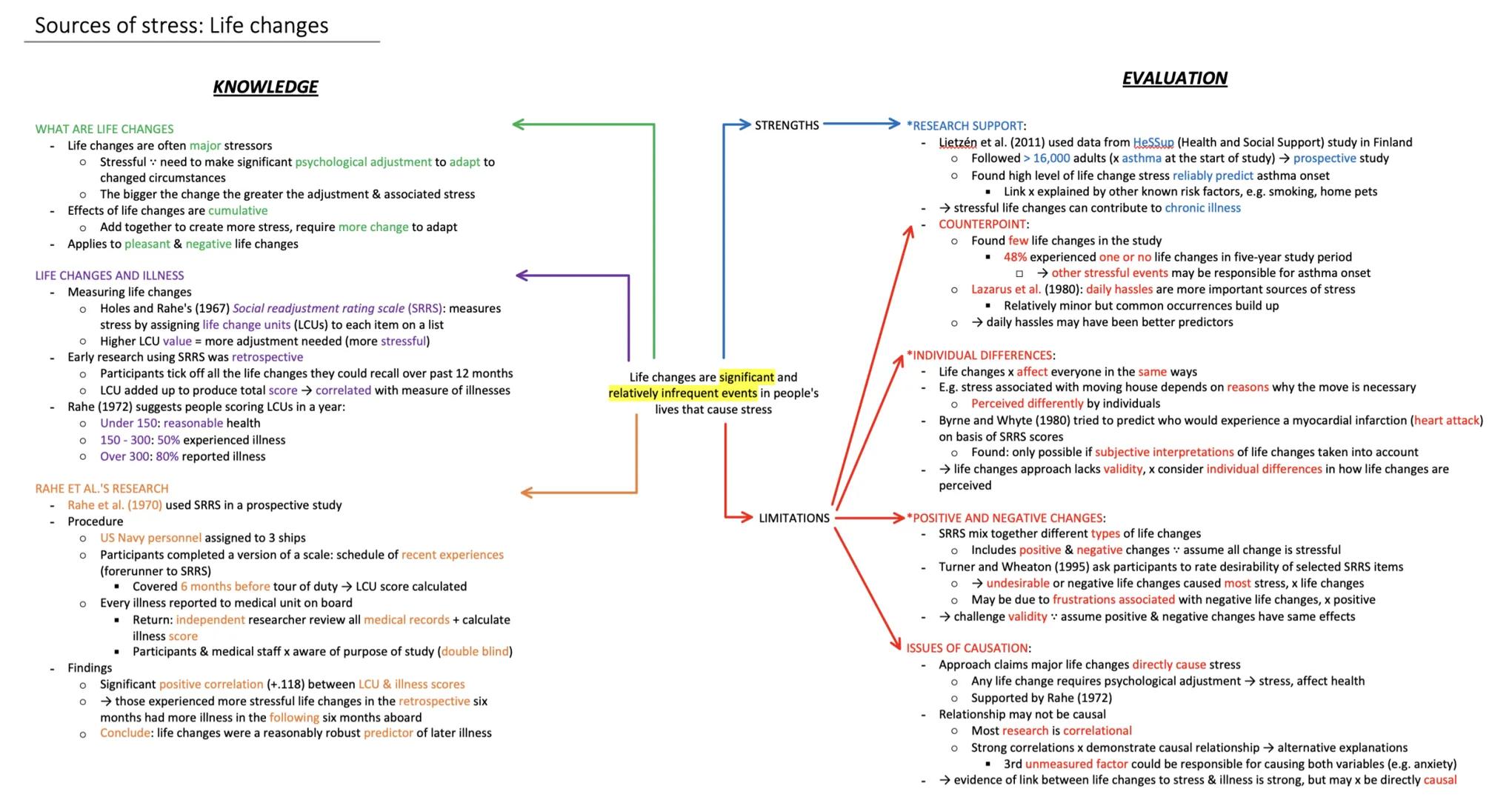 Sources of stress: Life changes

KNOWLEDGE

WHAT ARE LIFE CHANGES
- Life changes are often major stressors
 ○ Stressful ∵ need to make significant psychological adjustment to adapt to changed circumstances
 ○ The bigger the change the greater the adjustment & associated stress
- Effects of life changes are cumulative
 ○ Add together to create more stress, require more change to adapt
- Applies to pleasant & negative life changes

LIFE CHANGES AND ILLNESS
- Measuring life changes
 ○ Holes and Rahe's (1967) Social readjustment rating scale (SRRS): measures stress by assigning life change units (LCUs) to each item on a list
 ○ Higher LCU value = more adjustment needed (more stressful)
- Early research using SRRS was retrospective
 ○ Participants tick off all the life changes they could recall over past 12 months
 ○ LCU added up to produce total score → correlated with measure of illnesses
- Rahe (1972) suggests people scoring LCUs in a year:
 ○ Under 150: reasonable health
 ○ 150 - 300: 50% experienced illness
 ○ Over 300: 80% reported illness

RAHE ET AL.'S RESEARCH
- Rahe et al. (1970) used SRRS in a prospective study
- Procedure
 ○ US Navy personnel assigned to 3 ships
 ○ Participants completed a version of a scale: schedule of recent experiences (forerunner to SRRS)
  ▪ Covered 6 months before tour of duty → LCU score calculated
 ○ Every illness reported to medical unit on board
  ▪ Return: independent researcher review all medical records + calculate illness score
  ▪ Participants & medical staff x aware of purpose of study (double blind)
- Findings
 ○ Significant positive correlation (+.118) between LCU & illness scores
 ○ → those experienced more stressful life changes in the retrospective six months had more illness in the following six months aboard
 ○ Conclude: life changes were a reasonably robust predictor of later illness

Life changes are significant and relatively infrequent events in people's lives that cause stress

STRENGTHS

LIMITATIONS

EVALUATION

*RESEARCH SUPPORT:
- Lietzén et al. (2011) used data from HeSSup (Health and Social Support) study in Finland
 ○ Followed > 16,000 adults (x asthma at the start of study) → prospective study
 ○ Found high level of life change stress reliably predict asthma onset
  ▪ Link x explained by other known risk factors, e.g. smoking, home pets
- → stressful life changes can contribute to chronic illness
- COUNTERPOINT:
 ○ Found few life changes in the study
  ▪ 48% experienced one or no life changes in five-year study period
   □ → other stressful events may be responsible for asthma onset
 ○ Lazarus et al. (1980): daily hassles are more important sources of stress
  ▪ Relatively minor but common occurrences build up
 ○ → daily hassles may have been better predictors

*INDIVIDUAL DIFFERENCES:
- Life changes x affect everyone in the same ways
- E.g. stress associated with moving house depends on reasons why the move is necessary
 ○ Perceived differently by individuals
- Byrne and Whyte (1980) tried to predict who would experience a myocardial infarction (heart attack) on basis of SRRS scores
 ○ Found: only possible if subjective interpretations of life changes taken into account
- → life changes approach lacks validity, x consider individual differences in how life changes are perceived

*POSITIVE AND NEGATIVE CHANGES:
- SRRS mix together different types of life changes
 ○ Includes positive & negative changes ∵ assume all change is stressful
- Turner and Wheaton (1995) ask participants to rate desirability of selected SRRS items
 ○ → undesirable or negative life changes caused most stress, x life changes
 ○ May be due to frustrations associated with negative life changes, x positive
- → challenge validity ∵ assume positive & negative changes have same effects

ISSUES OF CAUSATION:
- Approach claims major life changes directly cause stress
 ○ Any life change requires psychological adjustment → stress, affect health
 ○ Supported by Rahe (1972)
- Relationship may not be causal
 ○ Most research is correlational
 ○ Strong correlations x demonstrate causal relationship → alternative explanations
  ▪ 3rd unmeasured factor could be responsible for causing both variables (e.g. anxiety)
- → evidence of link between life changes to stress & illness is strong, but may x be directly causal